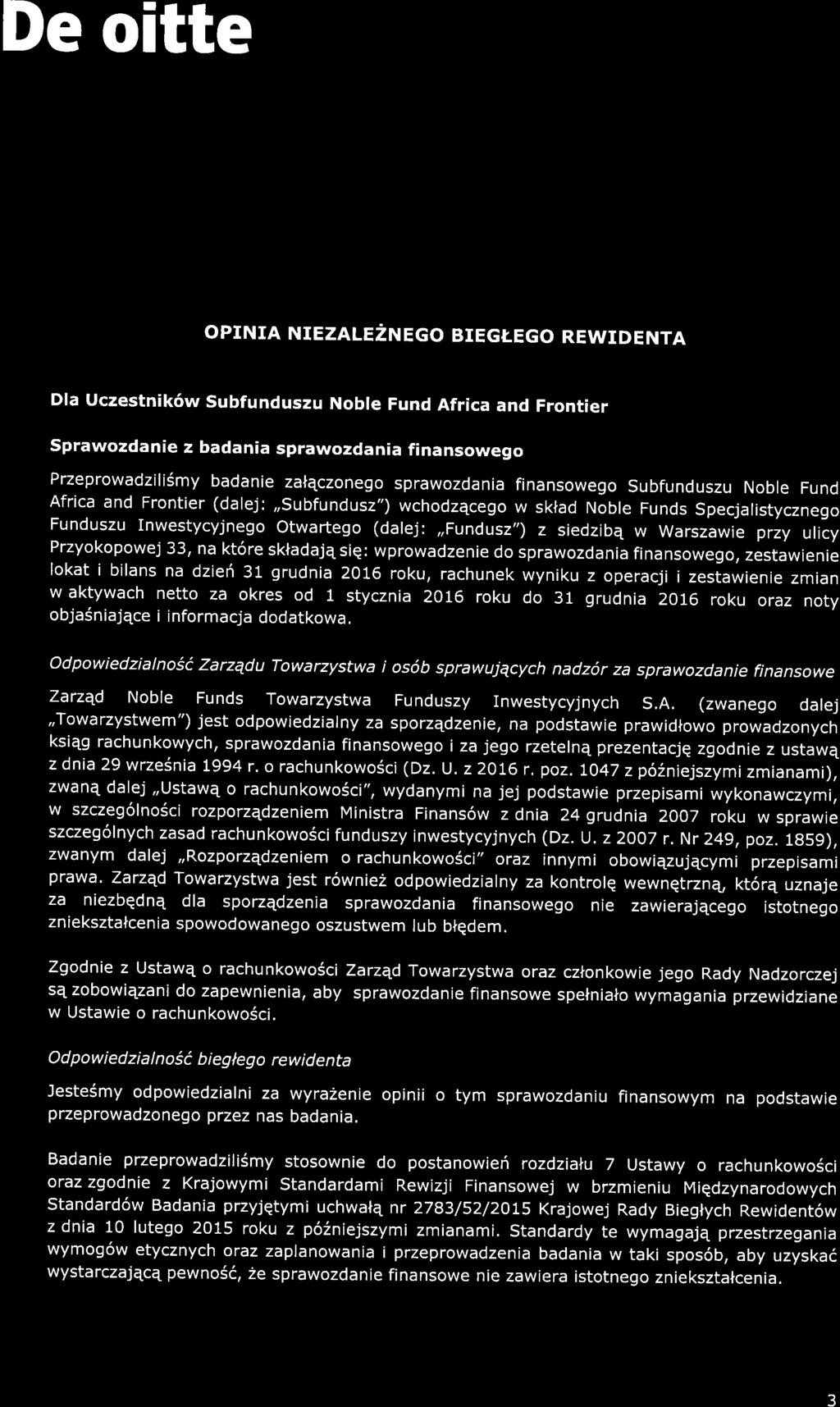 De oitte

OPINIA NIEZALEŻNEGO BIEGŁEGO REWIDENTA

Dla Uczestników Subfunduszu Noble Fund Africa and Frontier

Sprawozdanie z badania sprawozdania finansowego

Przeprowadziliśmy badanie załączonego sprawozdania finansowego Subfunduszu Noble Fund Africa and Frontier (dalej: „Subfundusz") wchodzącego w skład Noble Funds Specjalistycznego Funduszu Inwestycyjnego Otwartego (dalej: „Fundusz") z siedzibą w Warszawie przy ulicy Przyokopowej 33, na które składają się: wprowadzenie do sprawozdania finansowego, zestawienie lokat i bilans na dzień 31 grudnia 2016 roku, rachunek wyniku z operacji i zestawienie zmian w aktywach netto za okres od 1 stycznia 2016 roku do 31 grudnia 2016 roku oraz noty objaśniające i informacja dodatkowa.

Odpowiedzialność Zarządu Towarzystwa i osób sprawujących nadzór za sprawozdanie finansowe

Zarząd Noble Funds Towarzystwa Funduszy Inwestycyjnych S.A. (zwanego dalej „Towarzystwem") jest odpowiedzialny za sporządzenie, na podstawie prawidłowo prowadzonych ksiąg rachunkowych, sprawozdania finansowego i za jego rzetelną prezentację zgodnie z ustawą z dnia 29 września 1994 r. o rachunkowości (Dz. U. z 2016 r. poz. 1047 z późniejszymi zmianami), zwaną dalej „Ustawą o rachunkowości", wydanymi na jej podstawie przepisami wykonawczymi, w szczególności rozporządzeniem Ministra Finansów z dnia 24 grudnia 2007 roku w sprawie szczególnych zasad rachunkowości funduszy inwestycyjnych (Dz. U. z 2007 r. Nr 249, poz. 1859), zwanym dalej „Rozporządzeniem o rachunkowości" oraz innymi obowiązującymi przepisami prawa. Zarząd Towarzystwa jest również odpowiedzialny za kontrolę wewnętrzną, którą uznaje za niezbędną dla sporządzenia sprawozdania finansowego nie zawierającego istotnego zniekształcenia spowodowanego oszustwem lub błędem.

Zgodnie z Ustawą o rachunkowości Zarząd Towarzystwa oraz członkowie jego Rady Nadzorczej są zobowiązani do zapewnienia, aby sprawozdanie finansowe spełniało wymagania przewidziane w Ustawie o rachunkowości.

Odpowiedzialność biegłego rewidenta

Jesteśmy odpowiedzialni za wyrażenie opinii o tym sprawozdaniu finansowym na podstawie przeprowadzonego przez nas badania.

Badanie przeprowadziliśmy stosownie do postanowień rozdziału 7 Ustawy o rachunkowości oraz zgodnie z Krajowymi Standardami Rewizji Finansowej w brzmieniu Międzynarodowych Standardów Badania przyjętymi uchwałą nr 2783/52/2015 Krajowej Rady Biegłych Rewidentów z dnia 10 lutego 2015 roku z późniejszymi zmianami. Standardy te wymagają przestrzegania wymogów etycznych oraz zaplanowania i przeprowadzenia badania w taki sposób, aby uzyskać wystarczającą pewność, że sprawozdanie finansowe nie zawiera istotnego zniekształcenia.

3